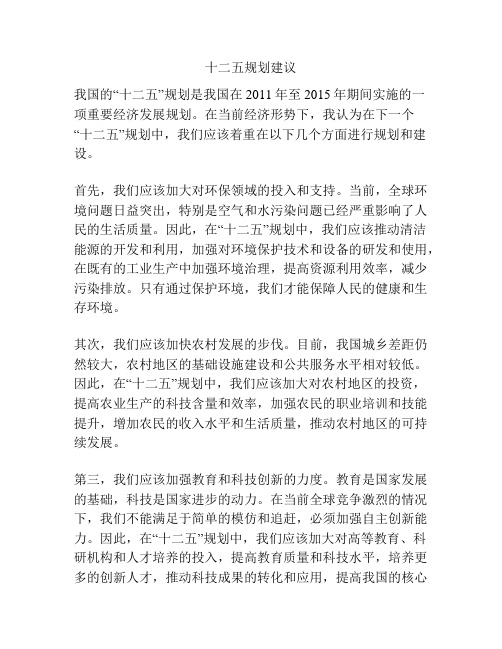 十二五规划建议

我国的“十二五”规划是我国在 2011 年至 2015 年期间实施的一项重要经济发展规划。在当前经济形势下，我认为在下一个“十二五”规划中，我们应该着重在以下几个方面进行规划和建设。

首先，我们应该加大对环保领域的投入和支持。当前，全球环境问题日益突出，特别是空气和水污染问题已经严重影响了人民的生活质量。因此，在“十二五”规划中，我们应该推动清洁能源的开发和利用，加强对环境保护技术和设备的研发和使用，在既有的工业生产中加强环境治理，提高资源利用效率，减少污染排放。只有通过保护环境，我们才能保障人民的健康和生存环境。

其次，我们应该加快农村发展的步伐。目前，我国城乡差距仍然较大，农村地区的基础设施建设和公共服务水平相对较低。因此，在“十二五”规划中，我们应该加大对农村地区的投资，提高农业生产的科技含量和效率，加强农民的职业培训和技能提升，增加农民的收入水平和生活质量，推动农村地区的可持续发展。

第三，我们应该加强教育和科技创新的力度。教育是国家发展的基础，科技是国家进步的动力。在当前全球竞争激烈的情况下，我们不能满足于简单的模仿和追赶，必须加强自主创新能力。因此，在“十二五”规划中，我们应该加大对高等教育、科研机构和人才培养的投入，提高教育质量和科技水平，培养更多的创新人才，推动科技成果的转化和应用，提高我国的核心